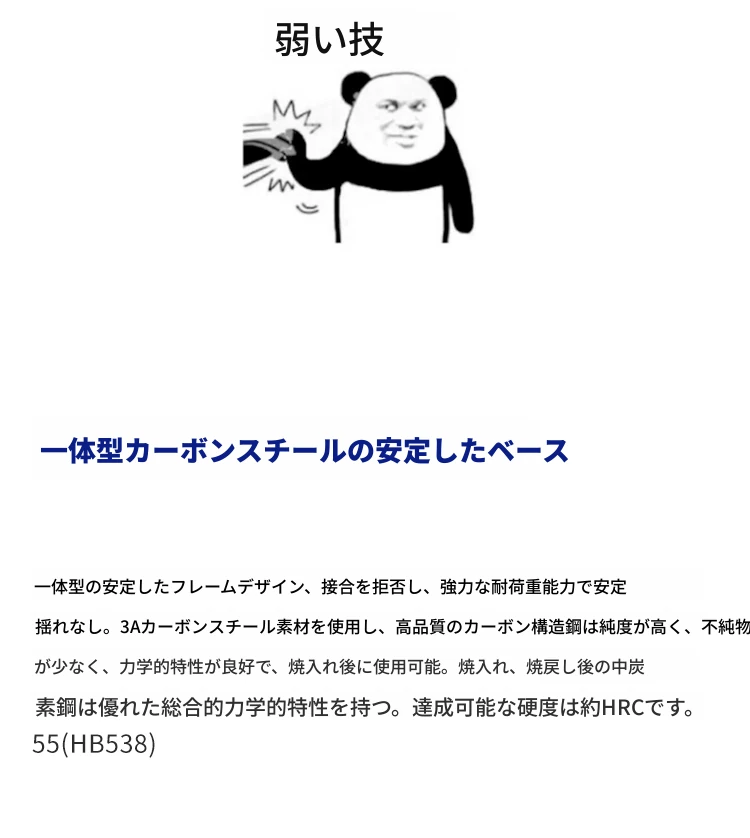 弱い技

一体型カーボンスチールの安定したベース

一体型の安定したフレームデザイン、接合を拒否し、強力な耐荷重能力で安定揺れなし。3Aカーボンスチール素材を使用し、高品質のカーボン構造鋼は純度が高く、不純物が少なく、力学的特性が良好で、焼入れ後に使用可能。焼入れ、焼戻し後の中炭素鋼は優れた総合的力学的特性を持つ。達成可能な硬度は約HRCです。55(HB538)